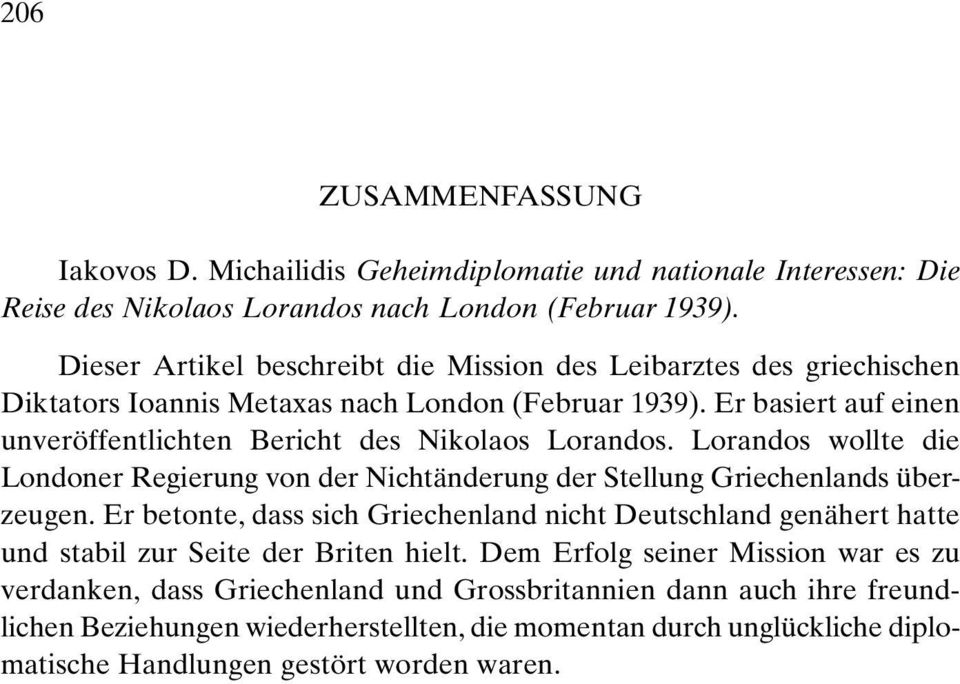 206

ZUSAMMENFASSUNG

Iakovos D. Michailidis Geheimdiplomatie und nationale Interessen: Die Reise des Nikolaos Lorandos nach London (Februar 1939).

Dieser Artikel beschreibt die Mission des Leibarztes des griechischen Diktators Ioannis Metaxas nach London (Februar 1939). Er basiert auf einen unveröffentlichten Bericht des Nikolaos Lorandos. Lorandos wollte die Londoner Regierung von der Nichtänderung der Stellung Griechenlands überzeugen. Er betonte, dass sich Griechenland nicht Deutschland genähert hatte und stabil zur Seite der Briten hielt. Dem Erfolg seiner Mission war es zu verdanken, dass Griechenland und Grossbritannien dann auch ihre freundlichen Beziehungen wiederherstellten, die momentan durch unglückliche diplomatische Handlungen gestört worden waren.